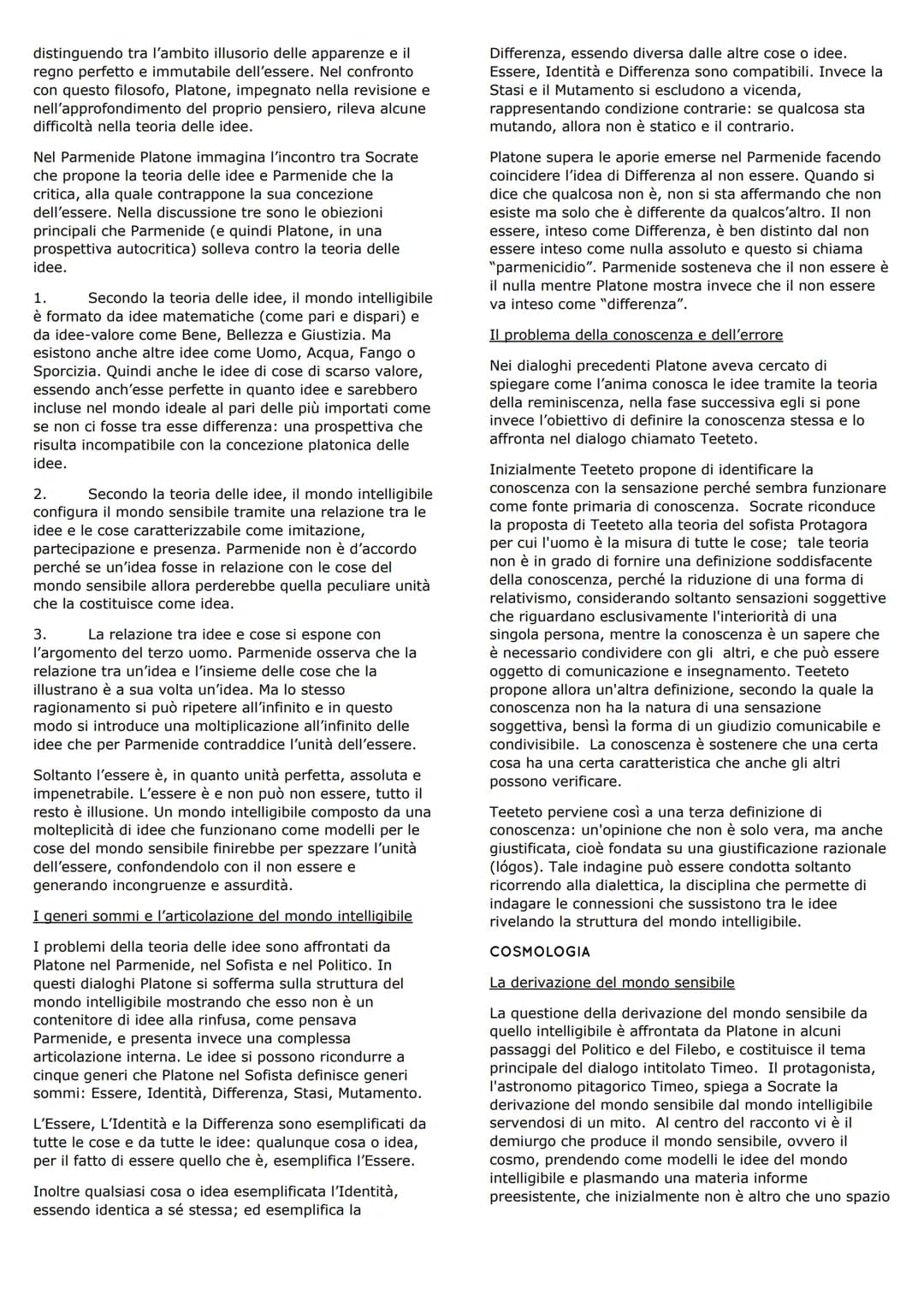 distinguendo tra l'ambito illusorio delle apparenze e il regno perfetto e immutabile dell'essere. Nel confronto con questo filosofo, Platone, impegnato nella revisione e nell'approfondimento del proprio pensiero, rileva alcune difficoltà nella teoria delle idee.

Nel Parmenide Platone immagina l'incontro tra Socrate che propone la teoria delle idee e Parmenide che la critica, alla quale contrappone la sua concezione dell'essere. Nella discussione tre sono le obiezioni principali che Parmenide (e quindi Platone, in una prospettiva autocritica) solleva contro la teoria delle idee.

1. Secondo la teoria delle idee, il mondo intelligibile è formato da idee matematiche (come pari e dispari) e da idee-valore come Bene, Bellezza e Giustizia. Ma esistono anche altre idee come Uomo, Acqua, Fango o Sporcizia. Quindi anche le idee di cose di scarso valore, essendo anch'esse perfette in quanto idee e sarebbero incluse nel mondo ideale al pari delle più importati come se non ci fosse tra esse differenza: una prospettiva che risulta incompatibile con la concezione platonica delle idee.

2. Secondo la teoria delle idee, il mondo intelligibile configura il mondo sensibile tramite una relazione tra le idee e le cose caratterizzabile come imitazione, partecipazione e presenza. Parmenide non è d'accordo perché se un'idea fosse in relazione con le cose del mondo sensibile allora perderebbe quella peculiare unità che la costituisce come idea.

3. La relazione tra idee e cose si espone con l'argomento del terzo uomo. Parmenide osserva che la relazione tra un'idea e l'insieme delle cose che la illustrano è a sua volta un'idea. Ma lo stesso ragionamento si può ripetere all'infinito e in questo modo si introduce una moltiplicazione all'infinito delle idee che per Parmenide contraddice l'unità dell'essere.

Soltanto l'essere è, in quanto unità perfetta, assoluta e impenetrabile. L'essere è e non può non essere, tutto il resto è illusione. Un mondo intelligibile composto da una molteplicità di idee che funzionano come modelli per le cose del mondo sensibile finirebbe per spezzare l'unità dell'essere, confondendolo con il non essere e generando incongruenze e assurdità.

I generi sommi e l'articolazione del mondo intelligibile

I problemi della teoria delle idee sono affrontati da Platone nel Parmenide, nel Sofista e nel Politico. In questi dialoghi Platone si sofferma sulla struttura del mondo intelligibile mostrando che esso non è un contenitore di idee alla rinfusa, come pensava Parmenide, e presenta invece una complessa articolazione interna. Le idee si possono ricondurre a cinque generi che Platone nel Sofista definisce generi sommi: Essere, Identità, Differenza, Stasi, Mutamento.

L'Essere, L'Identità e la Differenza sono esemplificati da tutte le cose e da tutte le idee: qualunque cosa o idea, per il fatto di essere quello che è, esemplifica l'Essere.

Inoltre qualsiasi cosa o idea esemplificata l'Identità, essendo identica a sé stessa; ed esemplifica la Differenza, essendo diversa dalle altre cose o idee. Essere, Identità e Differenza sono compatibili. Invece la Stasi e il Mutamento si escludono a vicenda, rappresentando condizione contrarie: se qualcosa sta mutando, allora non è statico e il contrario.

Platone supera le aporie emerse nel Parmenide facendo coincidere l'idea di Differenza al non essere. Quando si dice che qualcosa non è, non si sta affermando che non esiste ma solo che è differente da qualcos'altro. Il non essere, inteso come Differenza, è ben distinto dal non essere inteso come nulla assoluto e questo si chiama "parmenicidio". Parmenide sosteneva che il non essere è il nulla mentre Platone mostra invece che il non essere va inteso come "differenza".

Il problema della conoscenza e dell'errore

Nei dialoghi precedenti Platone aveva cercato di spiegare come l'anima conosca le idee tramite la teoria della reminiscenza, nella fase successiva egli si pone invece l'obiettivo di definire la conoscenza stessa e lo affronta nel dialogo chiamato Teeteto.

Inizialmente Teeteto propone di identificare la conoscenza con la sensazione perché sembra funzionare come fonte primaria di conoscenza. Socrate riconduce la proposta di Teeteto alla teoria del sofista Protagora per cui l'uomo è la misura di tutte le cose; tale teoria non è in grado di fornire una definizione soddisfacente della conoscenza, perché la riduzione di una forma di relativismo, considerando soltanto sensazioni soggettive che riguardano esclusivamente l'interiorità di una singola persona, mentre la conoscenza è un sapere che è necessario condividere con gli altri, e che può essere oggetto di comunicazione e insegnamento. Teeteto propone allora un'altra definizione, secondo la quale la conoscenza non ha la natura di una sensazione soggettiva, bensì la forma di un giudizio comunicabile e condivisibile. La conoscenza è sostenere che una certa cosa ha una certa caratteristica che anche gli altri possono verificare.

Teeteto perviene così a una terza definizione di conoscenza: un'opinione che non è solo vera, ma anche giustificata, cioè fondata su una giustificazione razionale (lógos). Tale indagine può essere condotta soltanto ricorrendo alla dialettica, la disciplina che permette di indagare le connessioni che sussistono tra le idee rivelando la struttura del mondo intelligibile.

COSMOLOGIA

La derivazione del mondo sensibile

La questione della derivazione del mondo sensibile da quello intelligibile è affrontata da Platone in alcuni passaggi del Politico e del Filebo, e costituisce il tema principale del dialogo intitolato Timeo. Il protagonista, l'astronomo pitagorico Timeo, spiega a Socrate la derivazione del mondo sensibile dal mondo intelligibile servendosi di un mito. Al centro del racconto vi è il demiurgo che produce il mondo sensibile, ovvero il cosmo, prendendo come modelli le idee del mondo intelligibile e plasmando una materia informe preesistente, che inizialmente non è altro che uno spazio